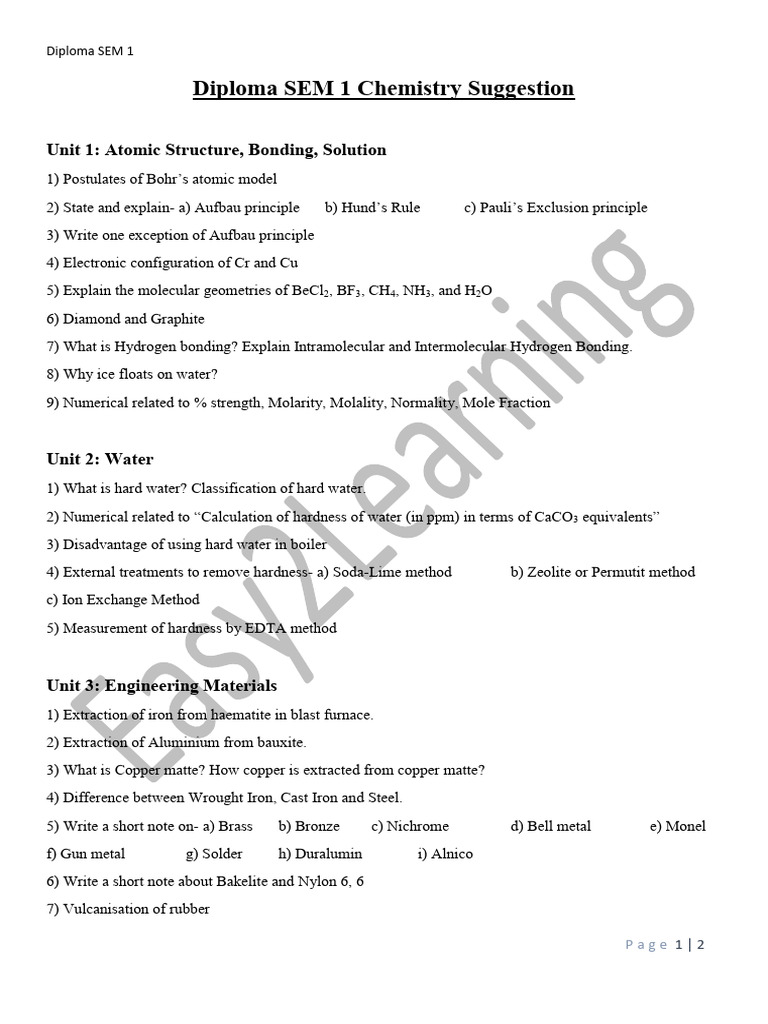 Diploma SEM 1

Diploma SEM 1 Chemistry Suggestion

Unit 1: Atomic Structure, Bonding, Solution

1) Postulates of Bohr's atomic model

2) State and explain- a) Aufbau principle b) Hund's Rule c) Pauli's Exclusion principle

3) Write one exception of Aufbau principle

4) Electronic configuration of Cr and Cu

5) Explain the molecular geometries of $BeCl_2$, $BF_3$, $CH_4$, $NH_3$, and $H_2O$

6) Diamond and Graphite

7) What is Hydrogen bonding? Explain Intramolecular and Intermolecular Hydrogen Bonding.

8) Why ice floats on water?

9) Numerical related to % strength, Molarity, Molality, Normality, Mole Fraction

Unit 2: Water

1) What is hard water? Classification of hard water.

2) Numerical related to "Calculation of hardness of water (in ppm) in terms of $CaCO_3$ equivalents"

3) Disadvantage of using hard water in boiler

4) External treatments to remove hardness- a) Soda-Lime method b) Zeolite or Permutit method c) Ion Exchange Method

5) Measurement of hardness by EDTA method

Unit 3: Engineering Materials

1) Extraction of iron from haematite in blast furnace.

2) Extraction of Aluminium from bauxite.

3) What is Copper matte? How copper is extracted from copper matte?

4) Difference between Wrought Iron, Cast Iron and Steel.

5) Write a short note on- a) Brass b) Bronze c) Nichrome d) Bell metal e) Monel f) Gun metal g) Solder h) Duralumin i) Alnico

6) Write a short note about Bakelite and Nylon 6, 6

7) Vulcanisation of rubber

Easy2Learning

Page 1 | 2